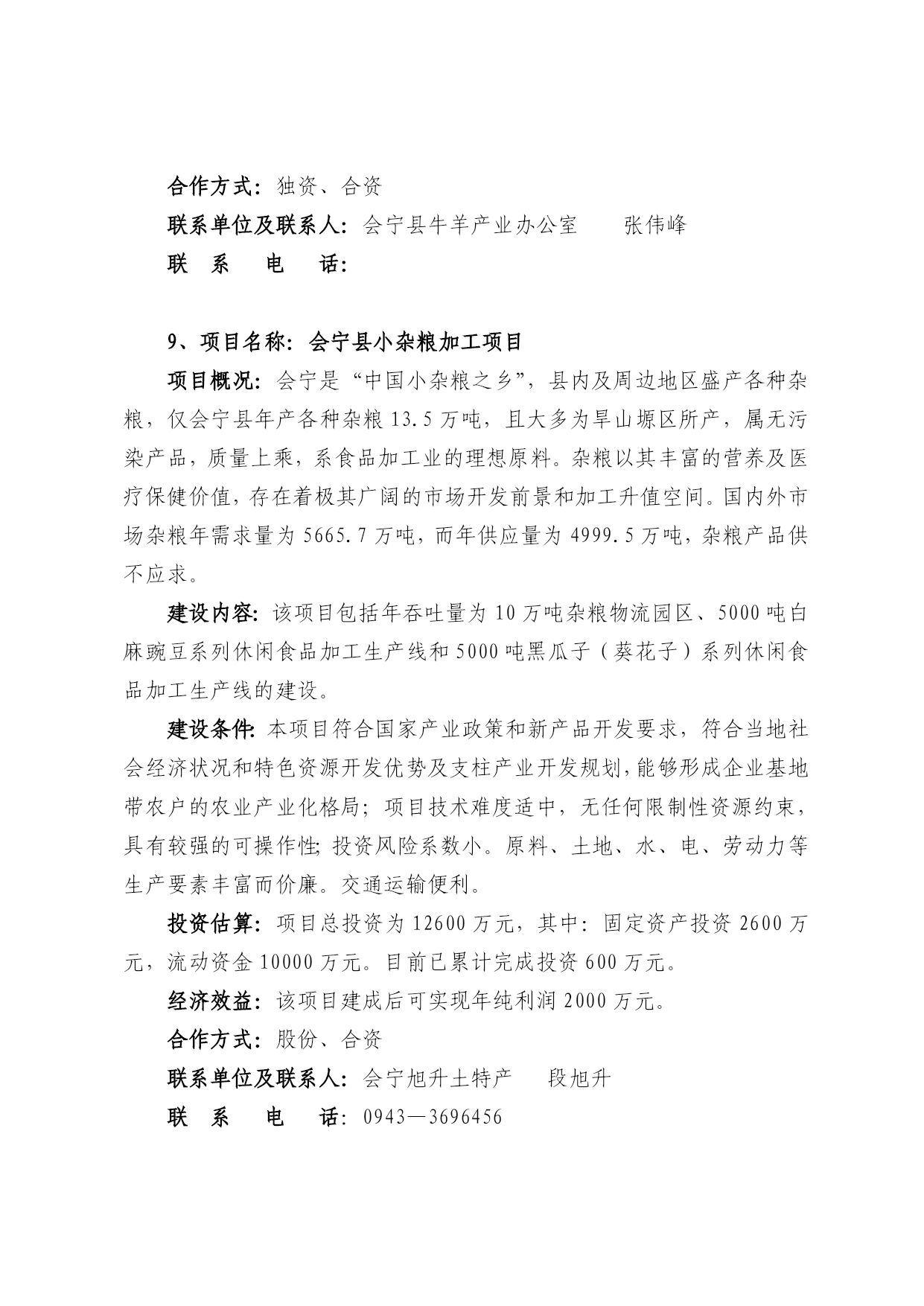 合作方式：独资、合资

联系单位及联系人：会宁县牛羊产业办公室　　张伟峰

联　系　电　话：

9、项目名称：会宁县小杂粮加工项目

项目概况：会宁是“中国小杂粮之乡”，县内及周边地区盛产各种杂粮，仅会宁县年产各种杂粮13.5万吨，且大多为旱山塬区所产，属无污染产品，质量上乘，系食品加工业的理想原料。杂粮以其丰富的营养及医疗保健价值，存在着极其广阔的市场开发前景和加工升值空间。国内外市场杂粮年需求量为5665.7万吨，而年供应量为4999.5万吨，杂粮产品供不应求。

建设内容：该项目包括年吞吐量为10万吨杂粮物流园区、5000吨白麻豌豆系列休闲食品加工生产线和5000吨黑瓜子（葵花子）系列休闲食品加工生产线的建设。

建设条件：本项目符合国家产业政策和新产品开发要求，符合当地社会经济状况和特色资源开发优势及支柱产业开发规划，能够形成企业基地带农户的农业产业化格局；项目技术难度适中，无任何限制性资源约束，具有较强的可操作性；投资风险系数小。原料、土地、水、电、劳动力等生产要素丰富而价廉。交通运输便利。

投资估算：项目总投资为12600万元，其中：固定资产投资2600万元，流动资金10000万元。目前已累计完成投资600万元。

经济效益：该项目建成后可实现年纯利润2000万元。

合作方式：股份、合资

联系单位及联系人：会宁旭升土特产　　段旭升

联　系　电　话：0943—3696456